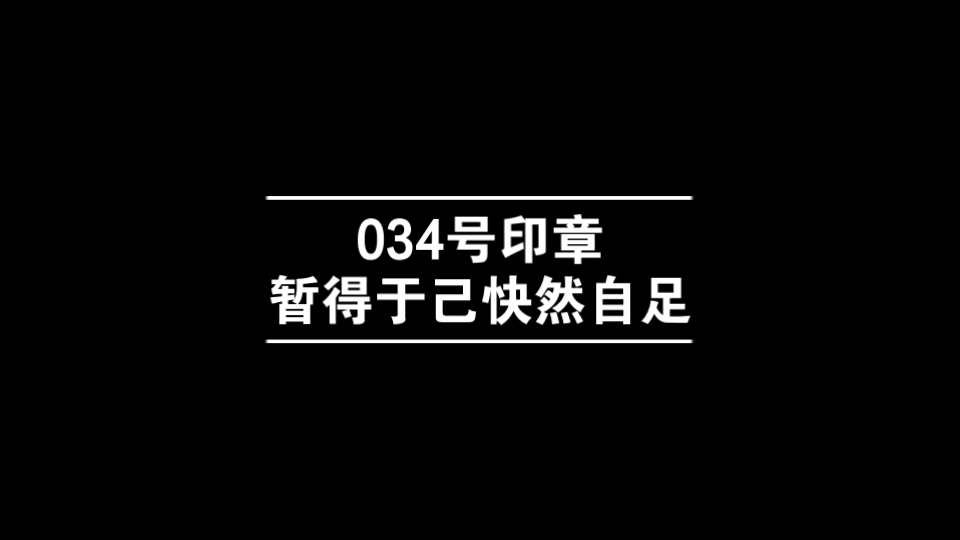 034号印章
暂得于己快然自足